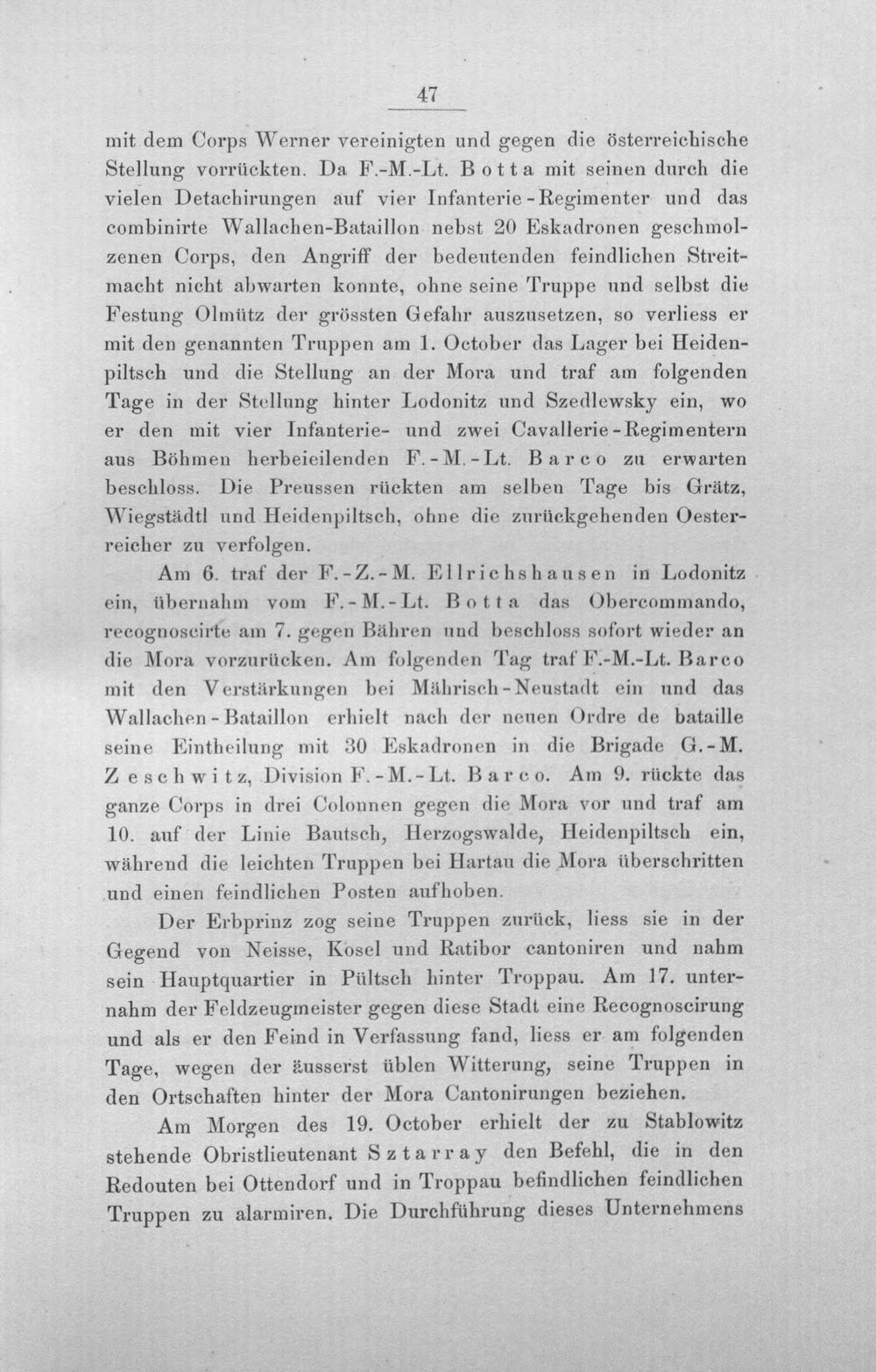 47

mit dem Corps Werner vereinigten und gegen die österreichische Stellung vorrückten. Da F.-M.-Lt. Botta mit seinen durch die vielen Detachirungen auf vier Infanterie-Regimenter und das combinirte Wallachen-Bataillon nebst 20 Eskadronen geschmolzenen Corps, den Angriff der bedeutenden feindlichen Streitmacht nicht abwarten konnte, ohne seine Truppe und selbst die Festung Olmütz der grössten Gefahr auszusetzen, so verliess er mit den genannten Truppen am 1. October das Lager bei Heidenpiltsch und die Stellung an der Mora und traf am folgenden Tage in der Stellung hinter Lodonitz und Szedlewsky ein, wo er den mit vier Infanterie- und zwei Cavallerie-Regimentern aus Böhmen herbeieilenden F.-M.-Lt. Barco zu erwarten beschloss. Die Preussen rückten am selben Tage bis Grätz, Wiegstädtl und Heidenpiltsch, ohne die zurückgehenden Oesterreicher zu verfolgen.

Am 6. traf der F.-Z.-M. Ellrichshausen in Lodonitz ein, übernahm vom F.-M.-Lt. Botta das Obercommando, recognoscirte am 7. gegen Bähren und beschloss sofort wieder an die Mora vorzurücken. Am folgenden Tag traf F.-M.-Lt. Barco mit den Verstärkungen bei Mährisch-Neustadt ein und das Wallachen-Bataillon erhielt nach der neuen Ordre de bataille seine Eintheilung mit 30 Eskadronen in die Brigade G.-M. Zeschwitz, Division F.-M.-Lt. Barco. Am 9. rückte das ganze Corps in drei Colonnen gegen die Mora vor und traf am 10. auf der Linie Bautsch, Herzogswalde, Heidenpiltsch ein, während die leichten Truppen bei Hartau die Mora überschritten und einen feindlichen Posten aufhoben.

Der Erbprinz zog seine Truppen zurück, liess sie in der Gegend von Neisse, Kosel und Ratibor cantoniren und nahm sein Hauptquartier in Pültsch hinter Troppau. Am 17. unternahm der Feldzeugmeister gegen diese Stadt eine Recognoscirung und als er den Feind in Verfassung fand, liess er am folgenden Tage, wegen der äusserst üblen Witterung, seine Truppen in den Ortschaften hinter der Mora Cantonirungen beziehen.

Am Morgen des 19. October erhielt der zu Stablowitz stehende Obristlieutenant Sztarray den Befehl, die in den Redouten bei Ottendorf und in Troppau befindlichen feindlichen Truppen zu alarmiren. Die Durchführung dieses Unternehmens